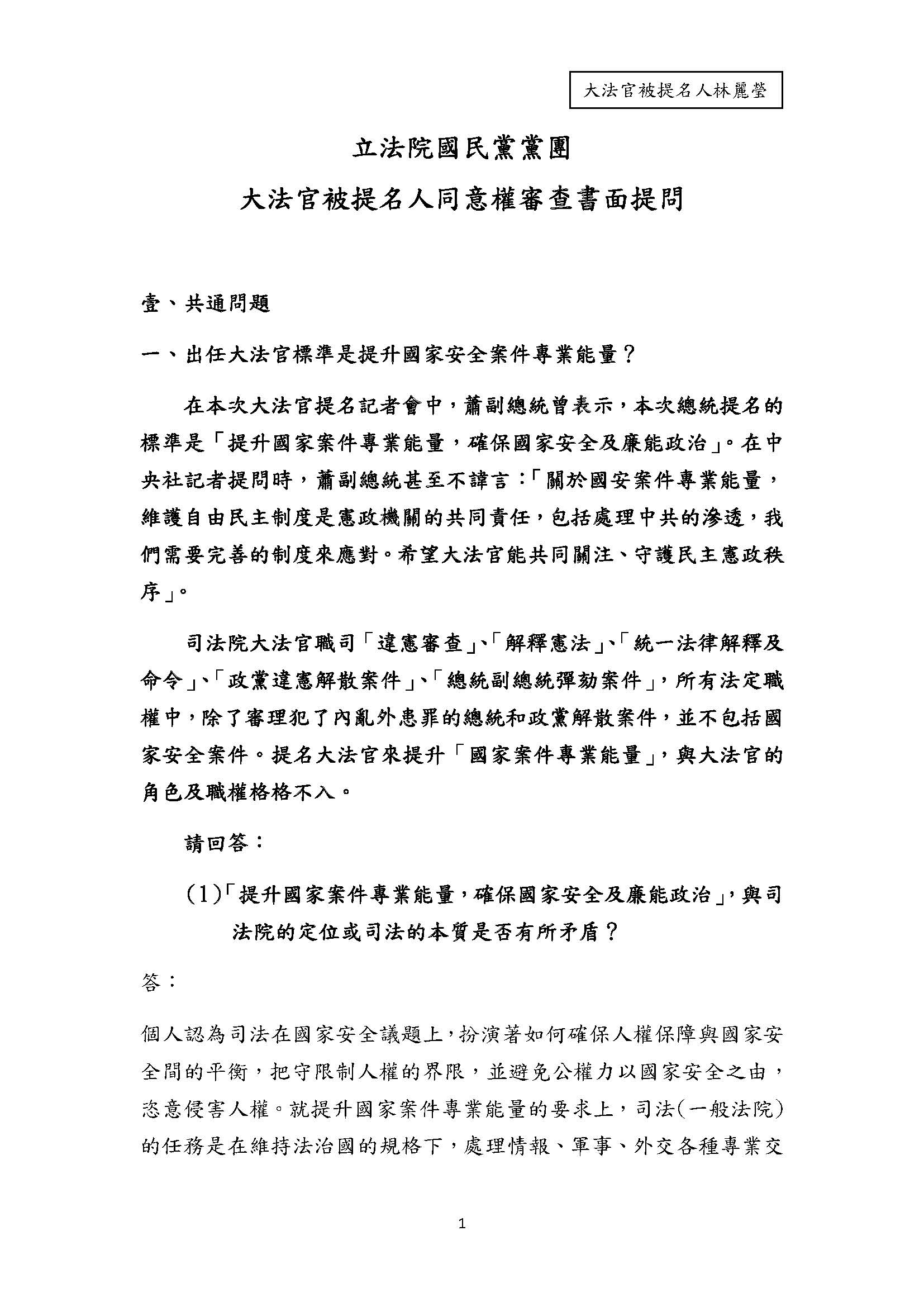 大法官被提名人林麗瑩

立法院國民黨黨團

大法官被提名人同意權審查書面提問

壹、共通問題

一、出任大法官標準是提升國家安全案件專業能量？

在本次大法官提名記者會中，蕭副總統曾表示，本次總統提名的標準是「提升國家案件專業能量，確保國家安全及廉能政治」。在中央社記者提問時，蕭副總統甚至不諱言：「關於國安案件專業能量，維護自由民主制度是憲政機關的共同責任，包括處理中共的滲透，我們需要完善的制度來應對。希望大法官能共同關注、守護民主憲政秩序」。

司法院大法官職司「違憲審查」、「解釋憲法」、「統一法律解釋及命令」、「政黨違憲解散案件」、「總統副總統彈劾案件」，所有法定職權中，除了審理犯了內亂外患罪的總統和政黨解散案件，並不包括國家安全案件。提名大法官來提升「國家案件專業能量」，與大法官的角色及職權格格不入。

請回答：

(1)「提升國家案件專業能量，確保國家安全及廉能政治」，與司法院的定位或司法的本質是否有所矛盾？

答：

個人認為司法在國家安全議題上，扮演著如何確保人權保障與國家安全間的平衡，把守限制人權的界限，並避免公權力以國家安全之由，恣意侵害人權。就提升國家案件專業能量的要求上，司法(一般法院)的任務是在維持法治國的規格下，處理情報、軍事、外交各種專業交

1